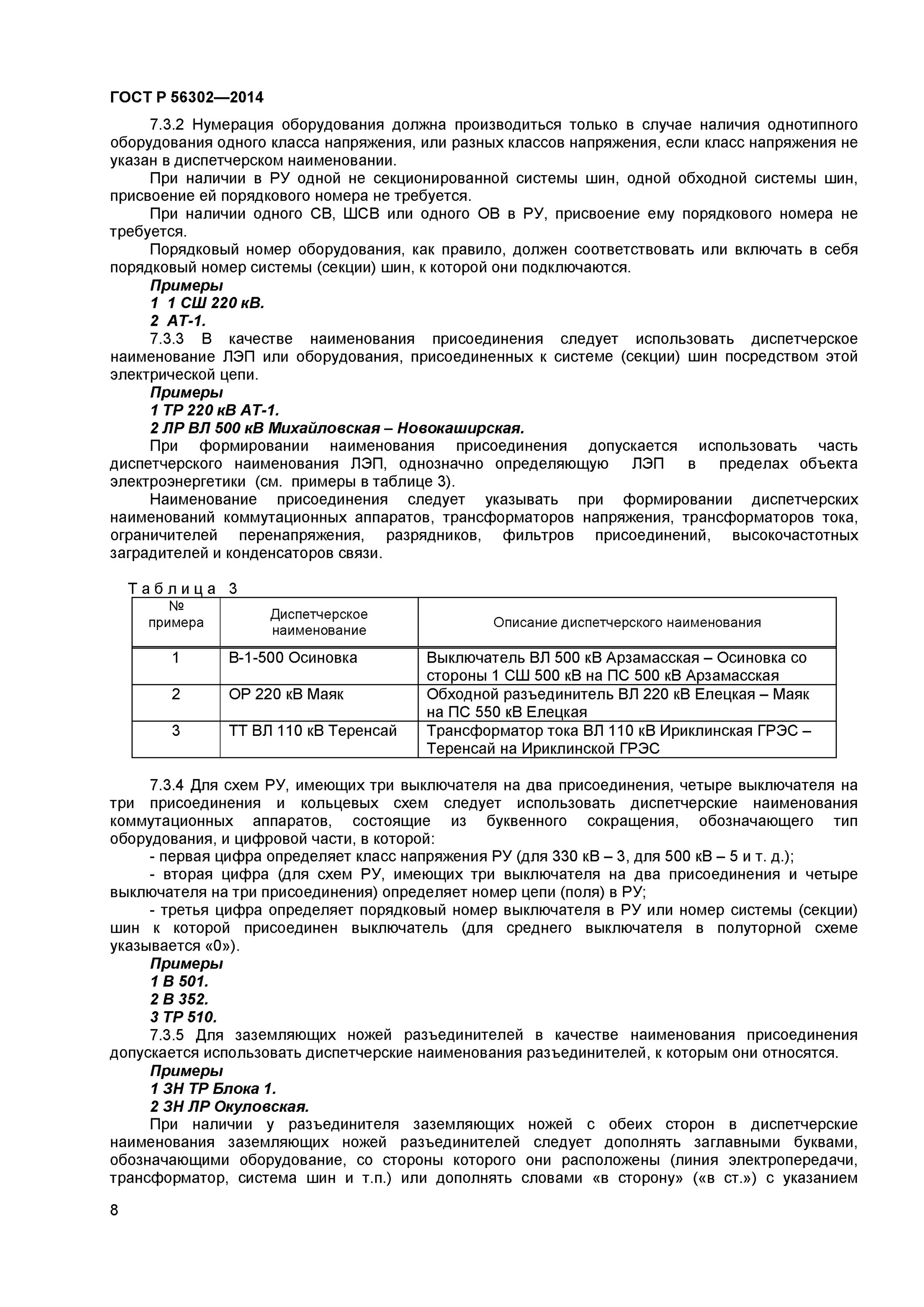 ГОСТ Р 56302—2014

7.3.2 Нумерация оборудования должна производиться только в случае наличия однотипного оборудования одного класса напряжения, или разных классов напряжения, если класс напряжения не указан в диспетчерском наименовании.

При наличии в РУ одной не секционированной системы шин, одной обходной системы шин, присвоение ей порядкового номера не требуется.

При наличии одного СВ, ШСВ или одного ОВ в РУ, присвоение ему порядкового номера не требуется.

Порядковый номер оборудования, как правило, должен соответствовать или включать в себя порядковый номер системы (секции) шин, к которой они подключаются.

Примеры

1 1 СШ 220 кВ.

2 АТ-1.

7.3.3 В качестве наименования присоединения следует использовать диспетчерское наименование ЛЭП или оборудования, присоединенных к системе (секции) шин посредством этой электрической цепи.

Примеры

1 ТР 220 кВ АТ-1.

2 ЛР ВЛ 500 кВ Михайловская – Новокаширская.

При формировании наименования присоединения допускается использовать часть диспетчерского наименования ЛЭП, однозначно определяющую ЛЭП в пределах объекта электроэнергетики (см. примеры в таблице 3).

Наименование присоединения следует указывать при формировании диспетчерских наименований коммутационных аппаратов, трансформаторов напряжения, трансформаторов тока, ограничителей перенапряжения, разрядников, фильтров присоединений, высокочастотных заградителей и конденсаторов связи.

Таблица 3

| № примера | Диспетчерское наименование | Описание диспетчерского наименования |
|---|---|---|
| 1 | В-1-500 Осиновка | Выключатель ВЛ 500 кВ Арзамасская – Осиновка со стороны 1 СШ 500 кВ на ПС 500 кВ Арзамасская |
| 2 | ОР 220 кВ Маяк | Обходной разъединитель ВЛ 220 кВ Елецкая – Маяк на ПС 550 кВ Елецкая |
| 3 | ТТ ВЛ 110 кВ Теренсай | Трансформатор тока ВЛ 110 кВ Ириклинская ГРЭС – Теренсай на Ириклинской ГРЭС |

7.3.4 Для схем РУ, имеющих три выключателя на два присоединения, четыре выключателя на три присоединения и кольцевых схем следует использовать диспетчерские наименования коммутационных аппаратов, состоящие из буквенного сокращения, обозначающего тип оборудования, и цифровой части, в которой:

- первая цифра определяет класс напряжения РУ (для 330 кВ – 3, для 500 кВ – 5 и т. д.);

- вторая цифра (для схем РУ, имеющих три выключателя на два присоединения и четыре выключателя на три присоединения) определяет номер цепи (поля) в РУ;

- третья цифра определяет порядковый номер выключателя в РУ или номер системы (секции) шин к которой присоединен выключатель (для среднего выключателя в полуторной схеме указывается «0»).

Примеры

1 В 501.

2 В 352.

3 ТР 510.

7.3.5 Для заземляющих ножей разъединителей в качестве наименования присоединения допускается использовать диспетчерские наименования разъединителей, к которым они относятся.

Примеры

1 ЗН ТР Блока 1.

2 ЗН ЛР Окуловская.

При наличии у разъединителя заземляющих ножей с обеих сторон в диспетчерские наименования заземляющих ножей разъединителей следует дополнять заглавными буквами, обозначающими оборудование, со стороны которого они расположены (линия электропередачи, трансформатор, система шин и т.п.) или дополнять словами «в сторону» («в ст.») с указанием

8